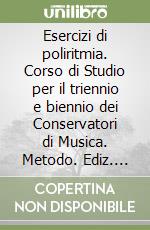 unilibro

Esercizi di poliritmia. Corso di Studio per il triennio e biennio dei Conservatori di Musica. Metodo. Ediz....

COPERTINA NON DISPONIBILE